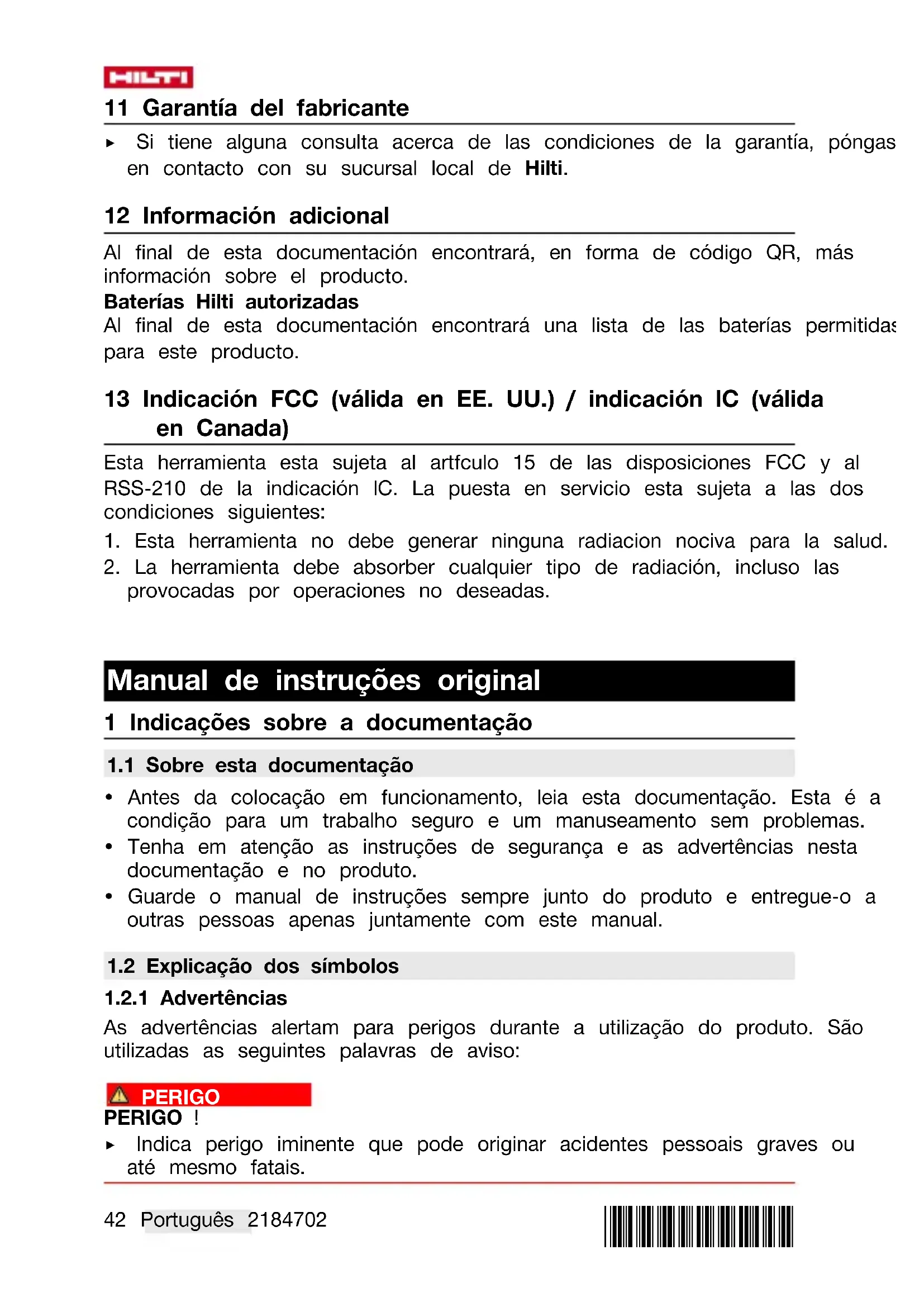 HILTI

11 Garantía del fabricante

▸ Si tiene alguna consulta acerca de las condiciones de la garantía, póngas en contacto con su sucursal local de **Hilti**.

12 Información adicional

Al final de esta documentación encontrará, en forma de código QR, más información sobre el producto.
**Baterías Hilti autorizadas**
Al final de esta documentación encontrará una lista de las baterías permitidas para este producto.

13 Indicación FCC (válida en EE. UU.) / indicación IC (válida en Canada)

Esta herramienta esta sujeta al artfculo 15 de las disposiciones FCC y al RSS-210 de la indicación IC. La puesta en servicio esta sujeta a las dos condiciones siguientes:
1. Esta herramienta no debe generar ninguna radiacion nociva para la salud.
2. La herramienta debe absorber cualquier tipo de radiación, incluso las provocadas por operaciones no deseadas.

Manual de instruções original

1 Indicações sobre a documentação

1.1 Sobre esta documentação

• Antes da colocação em funcionamento, leia esta documentação. Esta é a condição para um trabalho seguro e um manuseamento sem problemas.
• Tenha em atenção as instruções de segurança e as advertências nesta documentação e no produto.
• Guarde o manual de instruções sempre junto do produto e entregue-o a outras pessoas apenas juntamente com este manual.

1.2 Explicação dos símbolos

1.2.1 Advertências

As advertências alertam para perigos durante a utilização do produto. São utilizadas as seguintes palavras de aviso:

PERIGO
PERIGO !
▸ Indica perigo iminente que pode originar acidentes pessoais graves ou até mesmo fatais.

42 Português 2184702